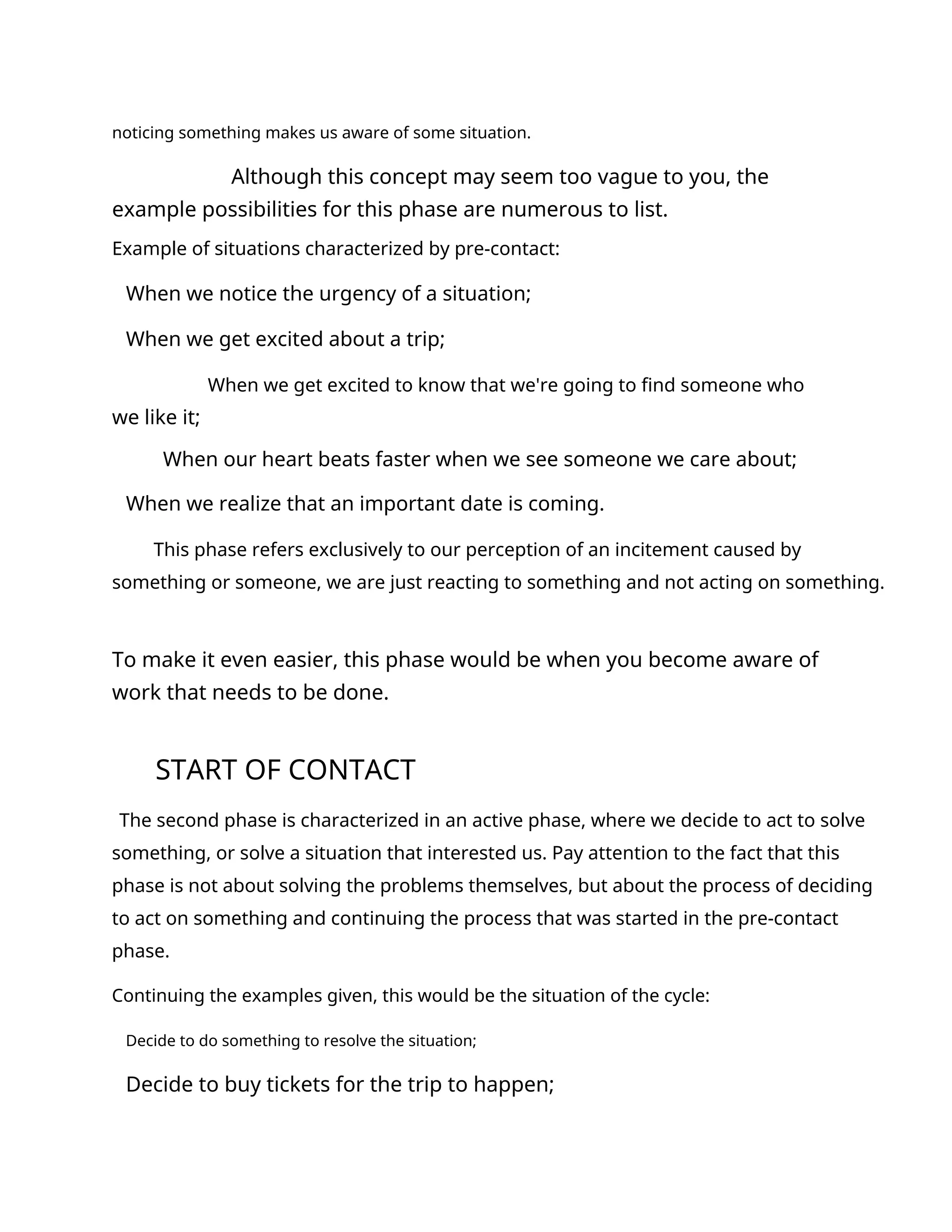 noticing something makes us aware of some situation.

Although this concept may seem too vague to you, the example possibilities for this phase are numerous to list.

Example of situations characterized by pre-contact:

When we notice the urgency of a situation;

When we get excited about a trip;

When we get excited to know that we're going to find someone who we like it;

When our heart beats faster when we see someone we care about;

When we realize that an important date is coming.

This phase refers exclusively to our perception of an incitement caused by something or someone, we are just reacting to something and not acting on something.

To make it even easier, this phase would be when you become aware of work that needs to be done.

START OF CONTACT

The second phase is characterized in an active phase, where we decide to act to solve something, or solve a situation that interested us. Pay attention to the fact that this phase is not about solving the problems themselves, but about the process of deciding to act on something and continuing the process that was started in the pre-contact phase.

Continuing the examples given, this would be the situation of the cycle:

Decide to do something to resolve the situation;

Decide to buy tickets for the trip to happen;